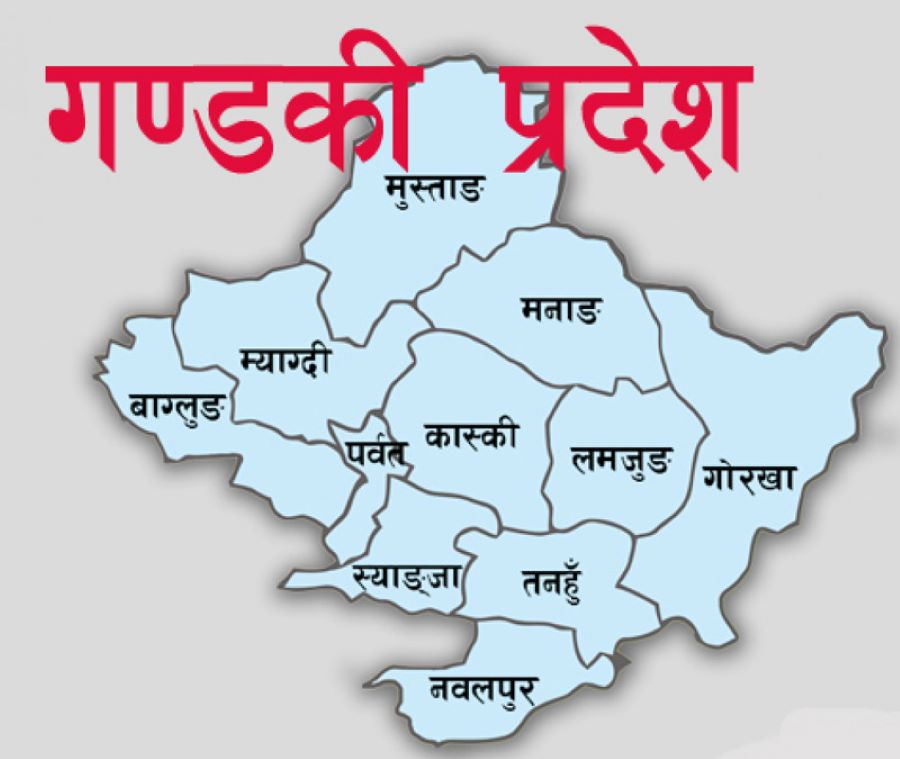 गण्डकी प्रदेश

मुस्ताङ

मनाङ

म्याग्दी

बाग्लुङ

पर्वत

कास्की

लमजुङ

गोरखा

स्याङ्जा

तनहुँ

नवलपुर